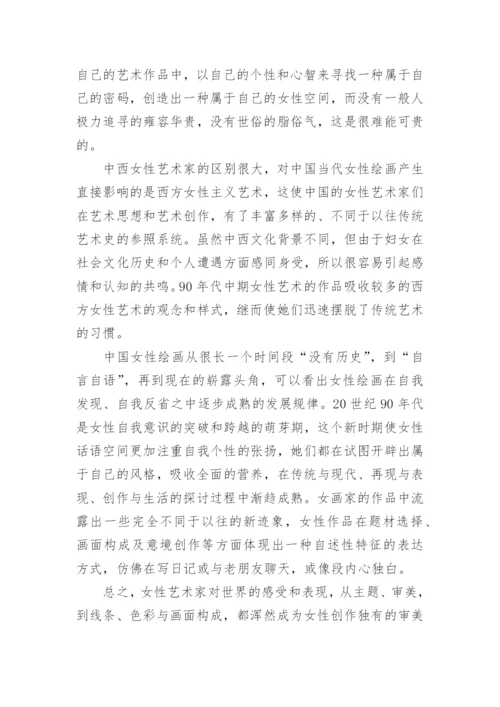 自己的艺术作品中，以自己的个性和心智来寻找一种属于自己的密码，创造出一种属于自己的女性空间，而没有一般人极力追寻的雍容华贵，没有世俗的脂俗气，这是很难能可贵的。

中西女性艺术家的区别很大，对中国当代女性绘画产生直接影响的是西方女性主义艺术，这使中国的女性艺术家们在艺术思想和艺术创作，有了丰富多样的、不同于以往传统艺术史的参照系统。虽然中西文化背景不同，但由于妇女在社会文化历史和个人遭遇方面感同身受，所以很容易引起感情和认知的共鸣。90年代中期女性艺术的作品吸收较多的西方女性艺术的观念和样式，继而使她们迅速摆脱了传统艺术的习惯。

中国女性绘画从很长一个时间段“没有历史”，到“自言自语”，再到现在的崭露头角，可以看出女性绘画在自我发现、自我反省之中逐步成熟的发展规律。20世纪90年代是女性自我意识的突破和跨越的萌芽期，这个新时期使女性话语空间更加注重自我个性的张扬，她们都在试图开辟出属于自己的风格，吸收全面的营养，在传统与现代、再现与表现、创作与生活的探讨过程中渐趋成熟。女画家的作品中流露出一些完全不同于以往的新迹象，女性作品在题材选择、画面构成及意境创作等方面体现出一种自述性特征的表达方式，仿佛在写日记或与老朋友聊天，或像段内心独白。

总之，女性艺术家对世界的感受和表现，从主题、审美，到线条、色彩与画面构成，都浑然成为女性创作独有的审美